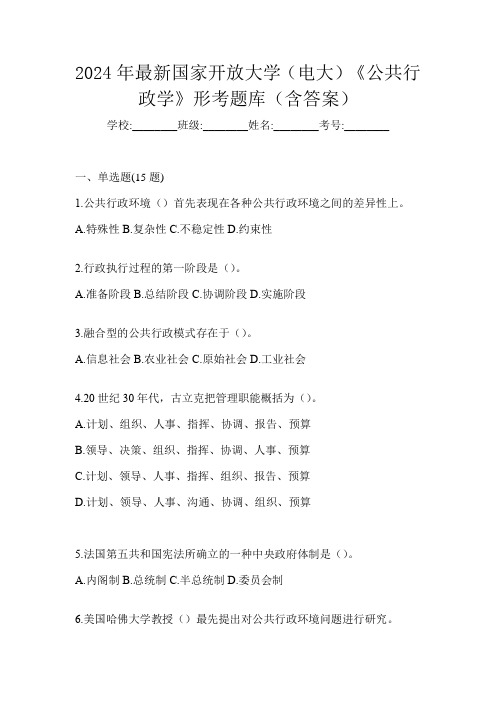 2024 年最新国家开放大学（电大）《公共行政学》形考题库（含答案）

学校:________班级:________姓名:________考号:________

一、单选题(15 题)

1.公共行政环境（）首先表现在各种公共行政环境之间的差异性上。

A.特殊性 B.复杂性 C.不稳定性 D.约束性

2.行政执行过程的第一阶段是（）。

A.准备阶段 B.总结阶段 C.协调阶段 D.实施阶段

3.融合型的公共行政模式存在于（）。

A.信息社会 B.农业社会 C.原始社会 D.工业社会

4.20 世纪 30 年代，古立克把管理职能概括为（）。

A.计划、组织、人事、指挥、协调、报告、预算

B.领导、决策、组织、指挥、协调、人事、预算

C.计划、领导、人事、指挥、组织、报告、预算

D.计划、领导、人事、沟通、协调、组织、预算

5.法国第五共和国宪法所确立的一种中央政府体制是（）。

A.内阁制 B.总统制 C.半总统制 D.委员会制

6.美国哈佛大学教授（）最先提出对公共行政环境问题进行研究。